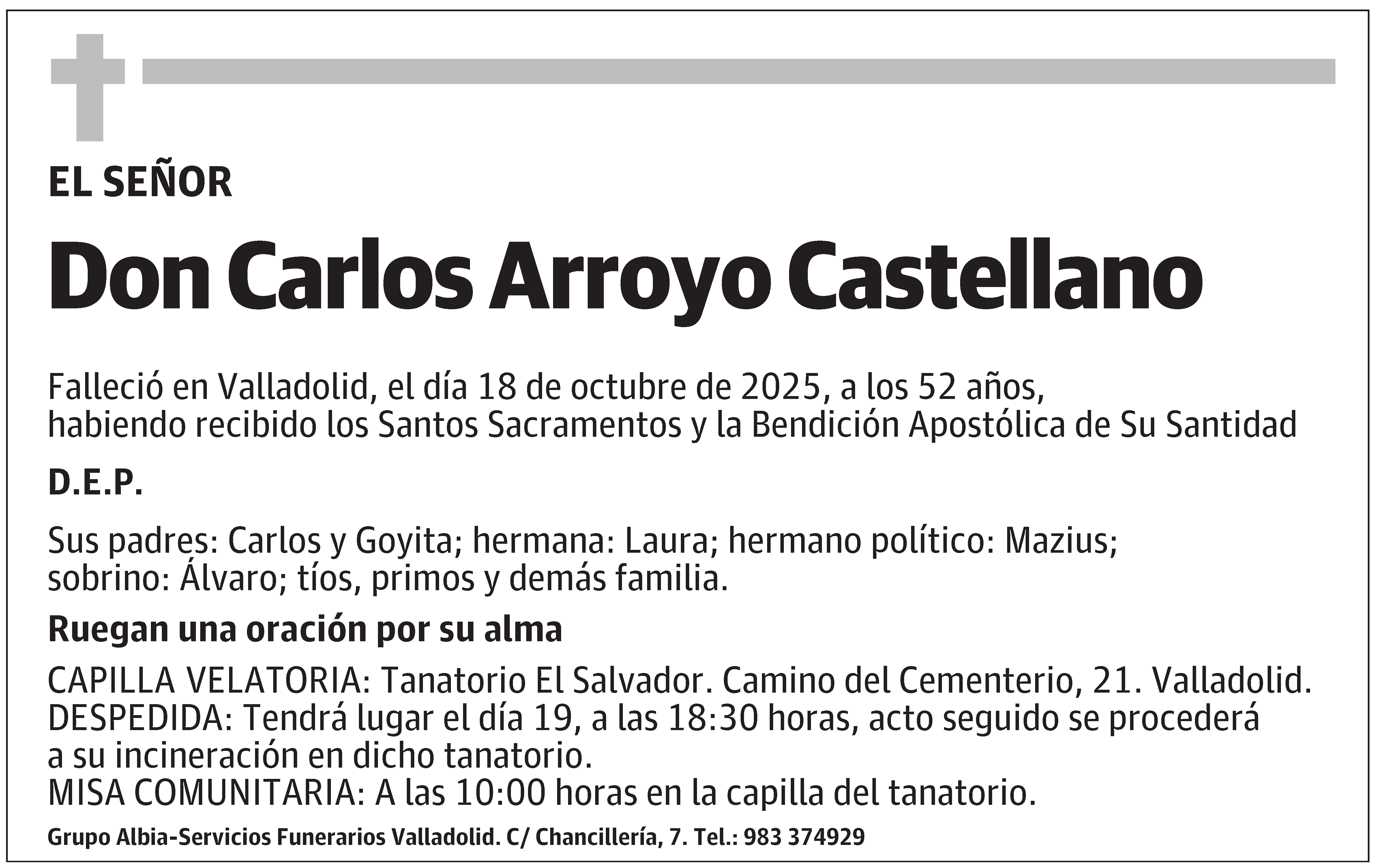 EL SEÑOR

Don Carlos Arroyo Castellano

Falleció en Valladolid, el día 18 de octubre de 2025, a los 52 años, habiendo recibido los Santos Sacramentos y la Bendición Apostólica de Su Santidad

D.E.P.

Sus padres: Carlos y Goyita; hermana: Laura; hermano político: Mazius; sobrino: Álvaro; tíos, primos y demás familia.

Ruegan una oración por su alma

CAPILLA VELATORIA: Tanatorio El Salvador. Camino del Cementerio, 21. Valladolid.
DESPEDIDA: Tendrá lugar el día 19, a las 18:30 horas, acto seguido se procederá a su incineración en dicho tanatorio.
MISA COMUNITARIA: A las 10:00 horas en la capilla del tanatorio.

Grupo Albia-Servicios Funerarios Valladolid. C/ Chancillería, 7. Tel.: 983 374929